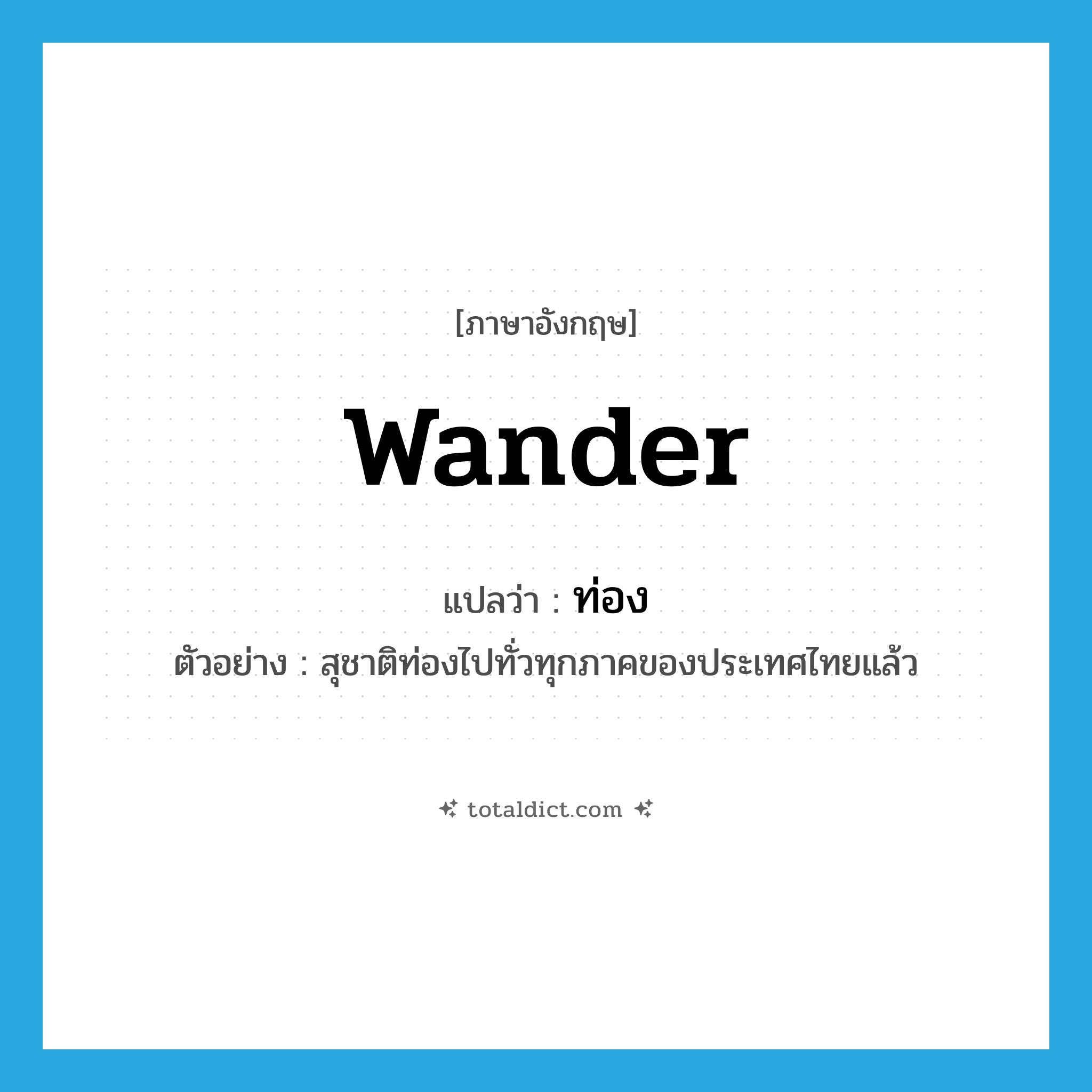 [ภาษาอังกฤษ]

wander

แปลว่า : ท่อง

ตัวอย่าง : สุชาติท่องไปทั่วทุกภาคของประเทศไทยแล้ว

totaldict.com